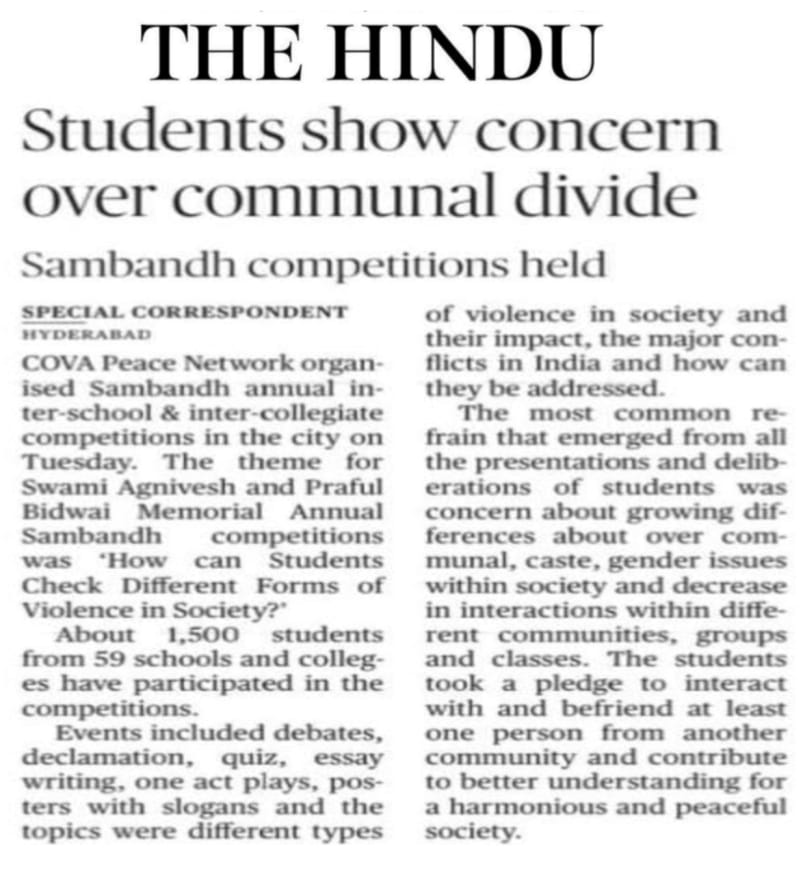 THE HINDU

Students show concern over communal divide

Sambandh competitions held

SPECIAL CORRESPONDENT
HYDERABAD

COVA Peace Network organised Sambandh annual inter-school & inter-collegiate competitions in the city on Tuesday. The theme for Swami Agnivesh and Praful Bidwai Memorial Annual Sambandh competitions was 'How can Students Check Different Forms of Violence in Society?'

About 1,500 students from 59 schools and colleges have participated in the competitions.

Events included debates, declamation, quiz, essay writing, one act plays, posters with slogans and the topics were different types of violence in society and their impact, the major conflicts in India and how can they be addressed.

The most common refrain that emerged from all the presentations and deliberations of students was concern about growing differences about over communal, caste, gender issues within society and decrease in interactions within different communities, groups and classes. The students took a pledge to interact with and befriend at least one person from another community and contribute to better understanding for a harmonious and peaceful society.